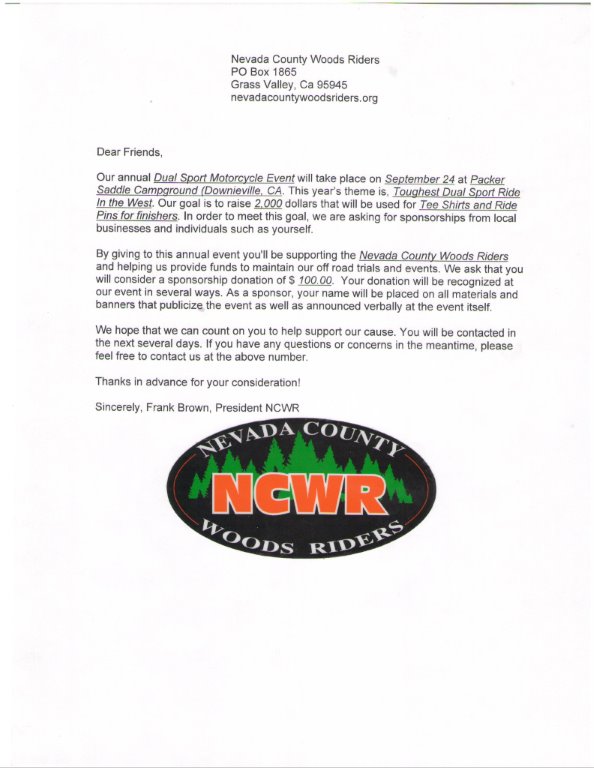 Nevada County Woods Riders
PO Box 1865
Grass Valley, Ca 95945
nevadacountywoodsriders.org

Dear Friends,

Our annual Dual Sport Motorcycle Event will take place on September 24 at Packer Saddle Campground (Downieville, CA. This year's theme is, Toughest Dual Sport Ride In the West. Our goal is to raise 2,000 dollars that will be used for Tee Shirts and Ride Pins for finishers. In order to meet this goal, we are asking for sponsorships from local businesses and individuals such as yourself.

By giving to this annual event you'll be supporting the Nevada County Woods Riders and helping us provide funds to maintain our off road trials and events. We ask that you will consider a sponsorship donation of $ 100.00. Your donation will be recognized at our event in several ways. As a sponsor, your name will be placed on all materials and banners that publicize the event as well as announced verbally at the event itself.

We hope that we can count on you to help support our cause. You will be contacted in the next several days. If you have any questions or concerns in the meantime, please feel free to contact us at the above number.

Thanks in advance for your consideration!

Sincerely, Frank Brown, President NCWR

NEVADA COUNTY
NCWR
WOODS RIDERS